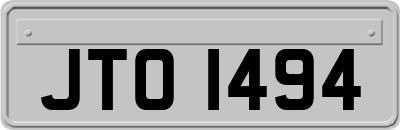 JTO 1494